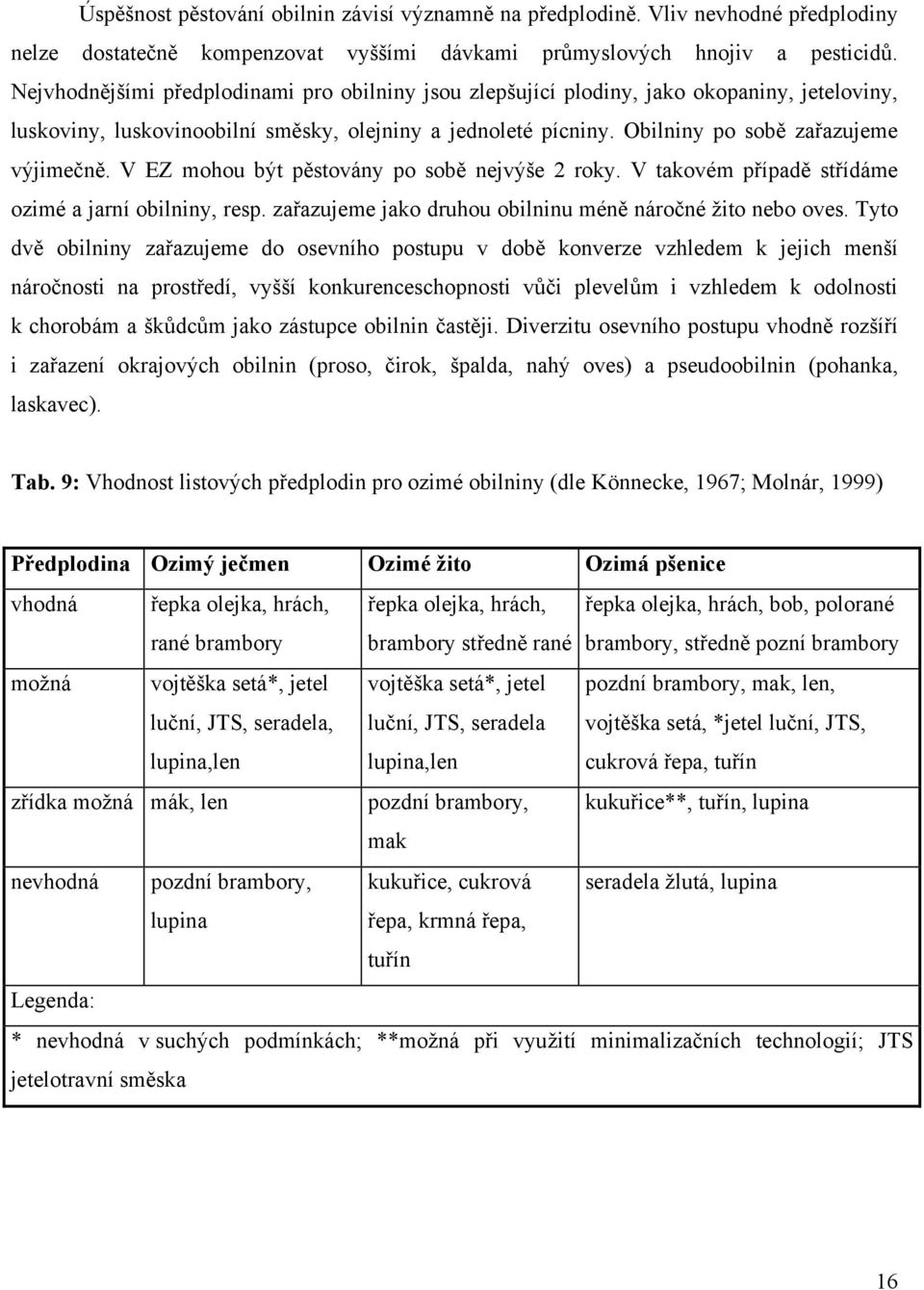 Úspěšnost pěstování obilnin závisí významně na předplodině. Vliv nevhodné předplodiny nelze dostatečně kompenzovat vyššími dávkami průmyslových hnojiv a pesticidů. Nejvhodnějšími předplodinami pro obilniny jsou zlepšující plodiny, jako okopaniny, jeteloviny, luskoviny, luskovinoobilní směsky, olejniny a jednoleté pícniny. Obilniny po sobě zařazujeme výjimečně. V EZ mohou být pěstovány po sobě nejvýše 2 roky. V takovém případě střídáme ozimé a jarní obilniny, resp. zařazujeme jako druhou obilninu méně náročné žito nebo oves. Tyto dvě obilniny zařazujeme do osevního postupu v době konverze vzhledem k jejich menší náročnosti na prostředí, vyšší konkurenceschopnosti vůči plevelům i vzhledem k odolnosti k chorobám a škůdcům jako zástupce obilnin častěji. Diverzitu osevního postupu vhodně rozšíří i zařazení okrajových obilnin (proso, čirok, špalda, nahý oves) a pseudoobilnin (pohanka, laskavec).

Tab. 9: Vhodnost listových předplodin pro ozimé obilniny (dle Könnecke, 1967; Molnár, 1999)

| Předplodina | Ozimý ječmen | Ozimé žito | Ozimá pšenice |
|---|---|---|---|
| vhodná | řepka olejka, hrách, rané brambory | řepka olejka, hrách, brambory středně rané | řepka olejka, hrách, bob, polorané brambory, středně pozní brambory |
| možná | vojtěška setá*, jetel luční, JTS, seradela, lupina,len | vojtěška setá*, jetel luční, JTS, seradela lupina,len | pozdní brambory, mak, len, vojtěška setá, *jetel luční, JTS, cukrová řepa, tuřín |
| zřídka možná | mák, len | pozdní brambory, mak | kukuřice**, tuřín, lupina |
| nevhodná | pozdní brambory, lupina | kukuřice, cukrová řepa, krmná řepa, tuřín | seradela žlutá, lupina |

Legenda:
* nevhodná v suchých podmínkách; **možná při využití minimalizačních technologií; JTS jetelotravní směska

16